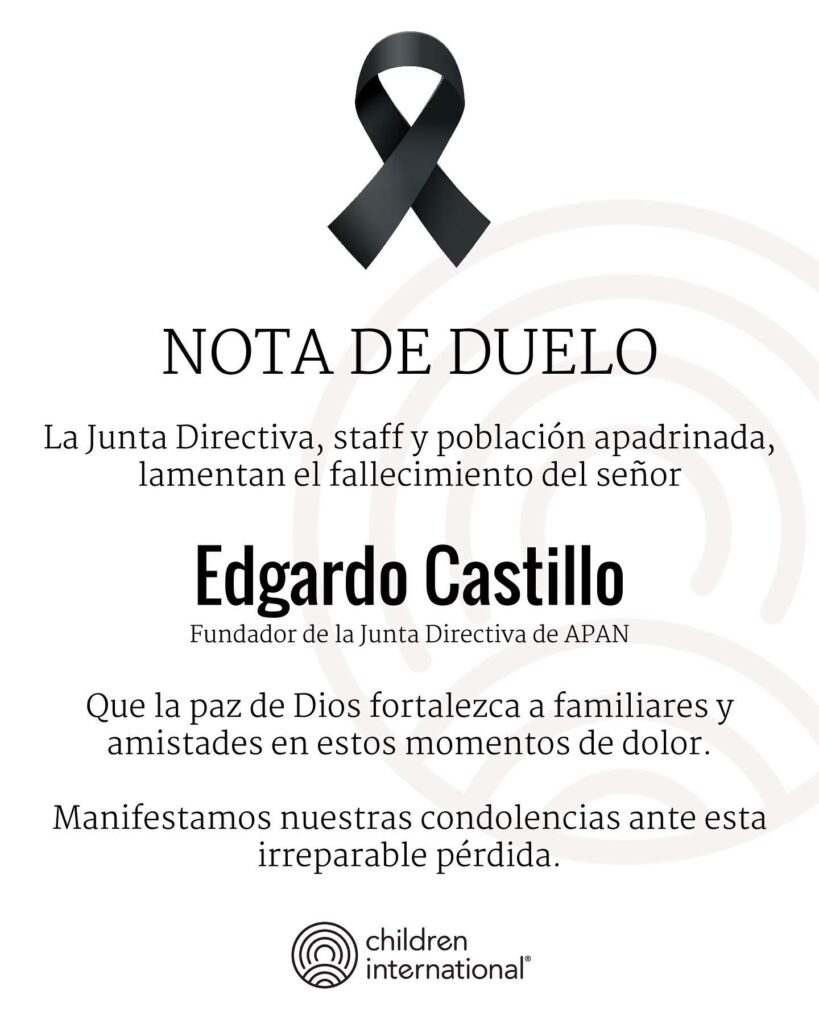 NOTA DE DUELO

La Junta Directiva, staff y población apadrinada, lamentan el fallecimiento del señor

Edgardo Castillo

Fundador de la Junta Directiva de APAN

Que la paz de Dios fortalezca a familiares y amistades en estos momentos de dolor.

Manifestamos nuestras condolencias ante esta irreparable pérdida.

children international®